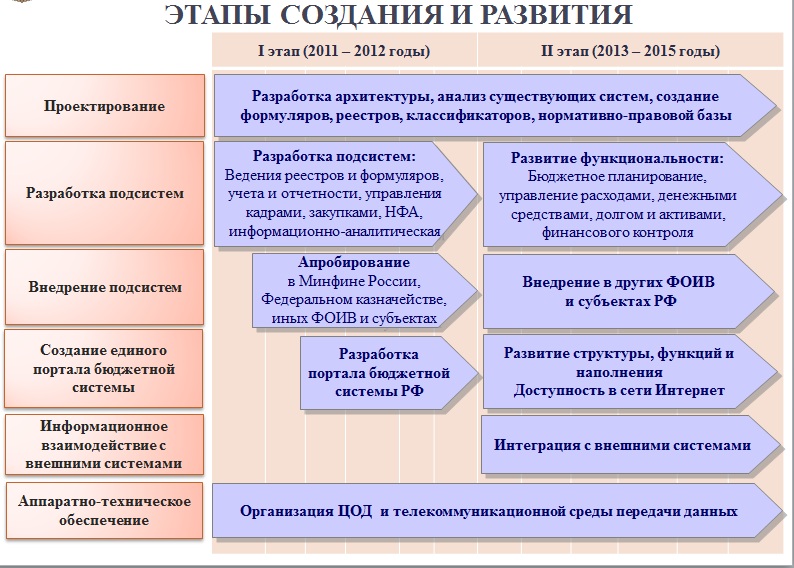 ЭТАПЫ СОЗДАНИЯ И РАЗВИТИЯ

I этап (2011 – 2012 годы)

II этап (2013 – 2015 годы)

Проектирование

Разработка архитектуры, анализ существующих систем, создание формуляров, реестров, классификаторов, нормативно-правовой базы

Разработка подсистем

Разработка подсистем: Ведения реестров и формуляров, учета и отчетности, управления кадрами, закупками, НФА, информационно-аналитическая

Развитие функциональности: Бюджетное планирование, управление расходами, денежными средствами, долгом и активами, финансового контроля

Внедрение подсистем

Апробирование в Минфине России, Федеральном казначействе, иных ФОИВ и субъектах

Внедрение в других ФОИВ и субъектах РФ

Создание единого портала бюджетной системы

Разработка портала бюджетной системы РФ

Развитие структуры, функций и наполнения Доступность в сети Интернет

Информационное взаимодействие с внешними системами

Интеграция с внешними системами

Аппаратно-техническое обеспечение

Организация ЦОД и телекоммуникационной среды передачи данных